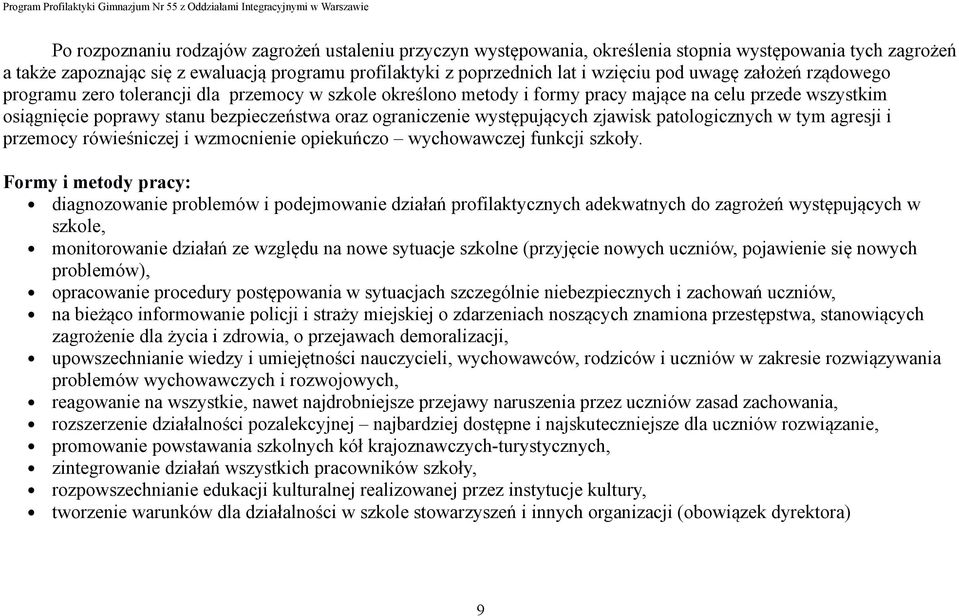 Program Profilaktyki Gimnazjum Nr 55 z Oddziałami Integracyjnymi w Warszawie

Po rozpoznaniu rodzajów zagrożeń ustaleniu przyczyn występowania, określenia stopnia występowania tych zagrożeń a także zapoznając się z ewaluacją programu profilaktyki z poprzednich lat i wzięciu pod uwagę założeń rządowego programu zero tolerancji dla przemocy w szkole określono metody i formy pracy mające na celu przede wszystkim osiągnięcie poprawy stanu bezpieczeństwa oraz ograniczenie występujących zjawisk patologicznych w tym agresji i przemocy rówieśniczej i wzmocnienie opiekuńczo – wychowawczej funkcji szkoły.

Formy i metody pracy:
• diagnozowanie problemów i podejmowanie działań profilaktycznych adekwatnych do zagrożeń występujących w szkole,
• monitorowanie działań ze względu na nowe sytuacje szkolne (przyjęcie nowych uczniów, pojawienie się nowych problemów),
• opracowanie procedury postępowania w sytuacjach szczególnie niebezpiecznych i zachowań uczniów,
• na bieżąco informowanie policji i straży miejskiej o zdarzeniach noszących znamiona przestępstwa, stanowiących zagrożenie dla życia i zdrowia, o przejawach demoralizacji,
• upowszechnianie wiedzy i umiejętności nauczycieli, wychowawców, rodziców i uczniów w zakresie rozwiązywania problemów wychowawczych i rozwojowych,
• reagowanie na wszystkie, nawet najdrobniejsze przejawy naruszenia przez uczniów zasad zachowania,
• rozszerzenie działalności pozalekcyjnej – najbardziej dostępne i najskuteczniejsze dla uczniów rozwiązanie,
• promowanie powstawania szkolnych kół krajoznawczych-turystycznych,
• zintegrowanie działań wszystkich pracowników szkoły,
• rozpowszechnianie edukacji kulturalnej realizowanej przez instytucje kultury,
• tworzenie warunków dla działalności w szkole stowarzyszeń i innych organizacji (obowiązek dyrektora)

9